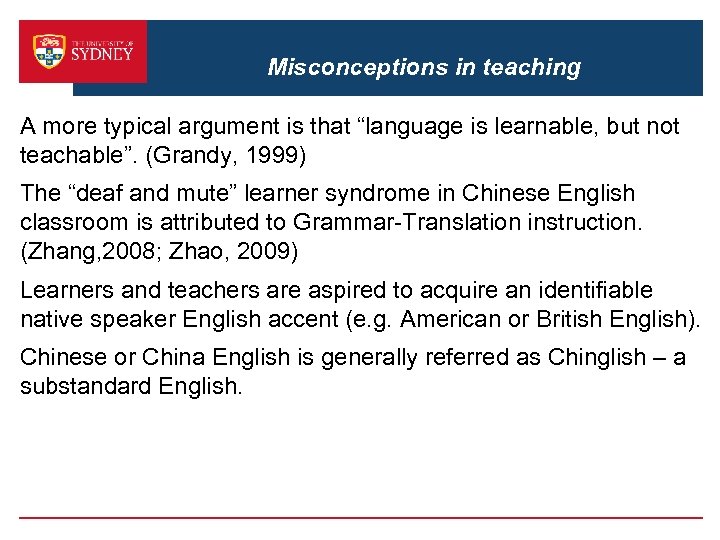 THE UNIVERSITY OF SYDNEY

Misconceptions in teaching

A more typical argument is that “language is learnable, but not teachable”. (Grandy, 1999)

The “deaf and mute” learner syndrome in Chinese English classroom is attributed to Grammar-Translation instruction. (Zhang,2008; Zhao, 2009)

Learners and teachers are aspired to acquire an identifiable native speaker English accent (e.g. American or British English).

Chinese or China English is generally referred as Chinglish – a substandard English.